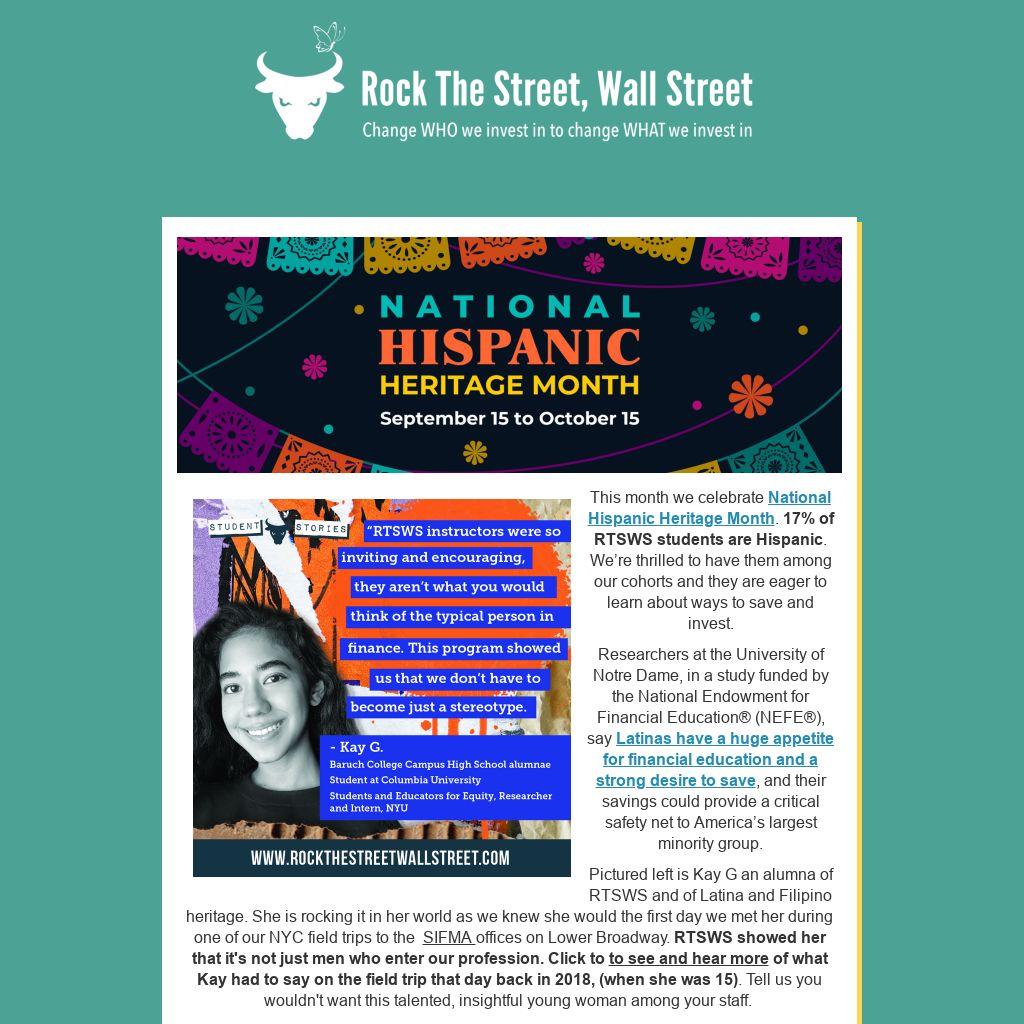 Rock The Street, Wall Street
Change WHO we invest in to change WHAT we invest in

NATIONAL HISPANIC HERITAGE MONTH
September 15 to October 15

STUDENT STORIES

"RTSWS instructors were so inviting and encouraging, they aren't what you would think of the typical person in finance. This program showed us that we don't have to become just a stereotype.

- Kay G.
Baruch College Campus High School alumnae
Student at Columbia University
Students and Educators for Equity, Researcher and Intern, NYU

WWW.ROCKTHESTREETWALLSTREET.COM

This month we celebrate National Hispanic Heritage Month. 17% of RTSWS students are Hispanic. We're thrilled to have them among our cohorts and they are eager to learn about ways to save and invest.

Researchers at the University of Notre Dame, in a study funded by the National Endowment for Financial Education® (NEFE®), say Latinas have a huge appetite for financial education and a strong desire to save, and their savings could provide a critical safety net to America's largest minority group.

Pictured left is Kay G an alumna of RTSWS and of Latina and Filipino heritage. She is rocking it in her world as we knew she would the first day we met her during one of our NYC field trips to the SIFMA offices on Lower Broadway. RTSWS showed her that it's not just men who enter our profession. Click to to see and hear more of what Kay had to say on the field trip that day back in 2018, (when she was 15). Tell us you wouldn't want this talented, insightful young woman among your staff.